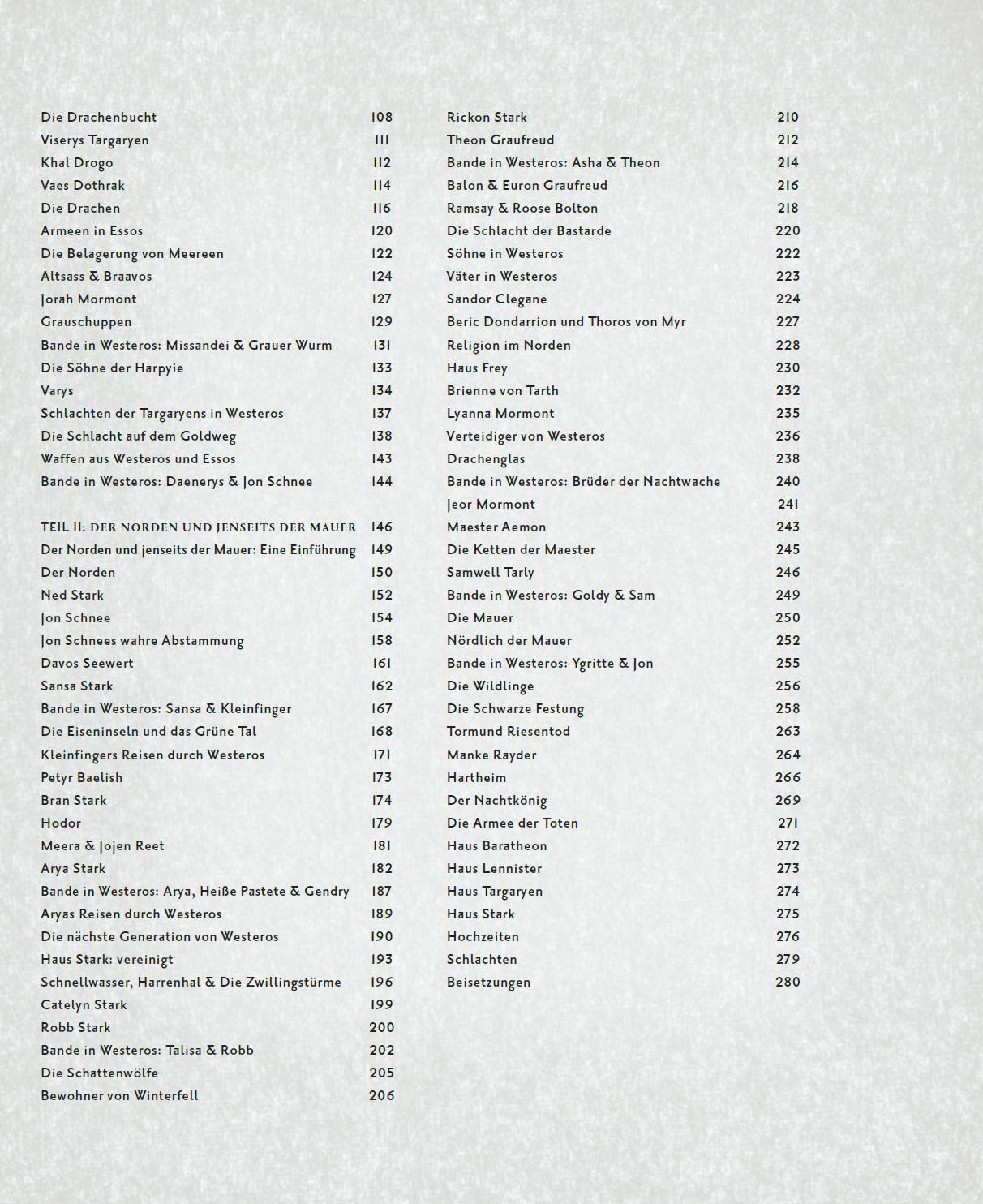 Die Drachenbucht 108
Viserys Targaryen 111
Khal Drogo 112
Vaes Dothrak 114
Die Drachen 116
Armeen in Essos 120
Die Belagerung von Meereen 122
Altsass & Braavos 124
Jorah Mormont 127
Grauschuppen 129
Bande in Westeros: Missandei & Grauer Wurm 131
Die Söhne der Harpyie 133
Varys 134
Schlachten der Targaryens in Westeros 137
Die Schlacht auf dem Goldweg 138
Waffen aus Westeros und Essos 143
Bande in Westeros: Daenerys & Jon Schnee 144

TEIL II: DER NORDEN UND JENSEITS DER MAUER 146
Der Norden und jenseits der Mauer: Eine Einführung 149
Der Norden 150
Ned Stark 152
Jon Schnee 154
Jon Schnees wahre Abstammung 158
Davos Seewert 161
Sansa Stark 162
Bande in Westeros: Sansa & Kleinfinger 167
Die Eiseninseln und das Grüne Tal 168
Kleinfingers Reisen durch Westeros 171
Petyr Baelish 173
Bran Stark 174
Hodor 179
Meera & Jojen Reet 181
Arya Stark 182
Bande in Westeros: Arya, Heiße Pastete & Gendry 187
Aryas Reisen durch Westeros 189
Die nächste Generation von Westeros 190
Haus Stark: vereinigt 193
Schnellwasser, Harrenhal & Die Zwillingstürme 196
Catelyn Stark 199
Robb Stark 200
Bande in Westeros: Talisa & Robb 202
Die Schattenwölfe 205
Bewohner von Winterfell 206

Rickon Stark 210
Theon Graufreud 212
Bande in Westeros: Asha & Theon 214
Balon & Euron Graufreud 216
Ramsay & Roose Bolton 218
Die Schlacht der Bastarde 220
Söhne in Westeros 222
Väter in Westeros 223
Sandor Clegane 224
Beric Dondarrion und Thoros von Myr 227
Religion im Norden 228
Haus Frey 230
Brienne von Tarth 232
Lyanna Mormont 235
Verteidiger von Westeros 236
Drachenglas 238
Bande in Westeros: Brüder der Nachtwache 240
Jeor Mormont 241
Maester Aemon 243
Die Ketten der Maester 245
Samwell Tarly 246
Bande in Westeros: Goldy & Sam 249
Die Mauer 250
Nördlich der Mauer 252
Bande in Westeros: Ygritte & Jon 255
Die Wildlinge 256
Die Schwarze Festung 258
Tormund Riesentod 263
Manke Rayder 264
Hartheim 266
Der Nachtkönig 269
Die Armee der Toten 271
Haus Baratheon 272
Haus Lennister 273
Haus Targaryen 274
Haus Stark 275
Hochzeiten 276
Schlachten 279
Beisetzungen 280